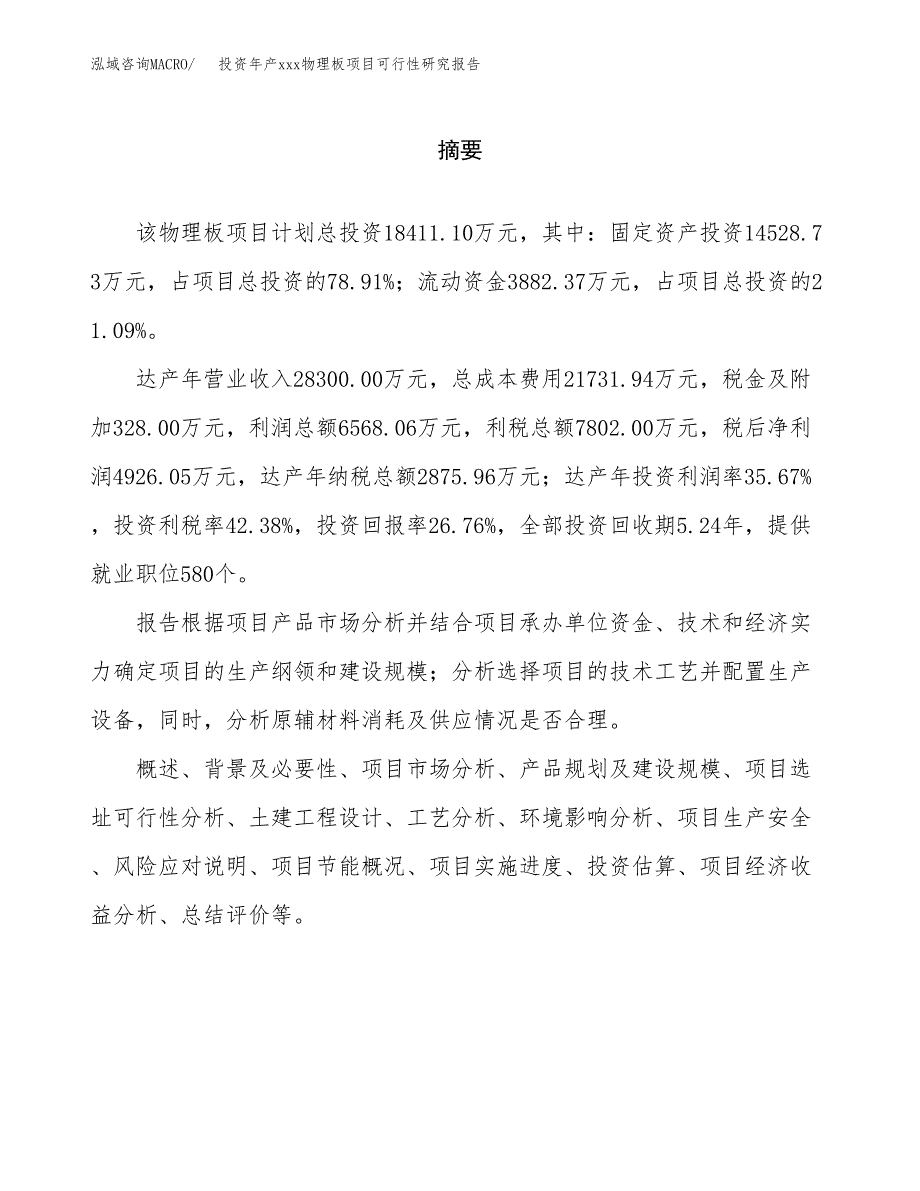 泓域咨询MACRO/　投资年产xxx物理板项目可行性研究报告

摘要

该物理板项目计划总投资18411.10万元，其中：固定资产投资14528.73万元，占项目总投资的78.91%；流动资金3882.37万元，占项目总投资的21.09%。

达产年营业收入28300.00万元，总成本费用21731.94万元，税金及附加328.00万元，利润总额6568.06万元，利税总额7802.00万元，税后净利润4926.05万元，达产年纳税总额2875.96万元；达产年投资利润率35.67%，投资利税率42.38%，投资回报率26.76%，全部投资回收期5.24年，提供就业职位580个。

报告根据项目产品市场分析并结合项目承办单位资金、技术和经济实力确定项目的生产纲领和建设规模；分析选择项目的技术工艺并配置生产设备，同时，分析原辅材料消耗及供应情况是否合理。

概述、背景及必要性、项目市场分析、产品规划及建设规模、项目选址可行性分析、土建工程设计、工艺分析、环境影响分析、项目生产安全、风险应对说明、项目节能概况、项目实施进度、投资估算、项目经济收益分析、总结评价等。